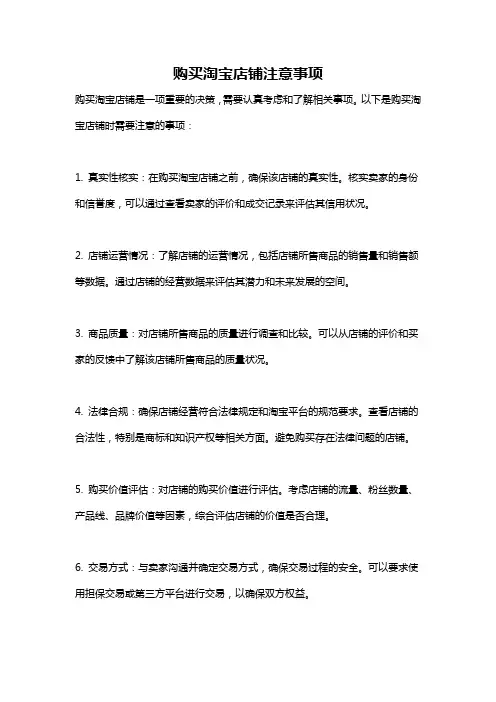 购买淘宝店铺注意事项

购买淘宝店铺是一项重要的决策，需要认真考虑和了解相关事项。以下是购买淘宝店铺时需要注意的事项：

1. 真实性核实：在购买淘宝店铺之前，确保该店铺的真实性。核实卖家的身份和信誉度，可以通过查看卖家的评价和成交记录来评估其信用状况。

2. 店铺运营情况：了解店铺的运营情况，包括店铺所售商品的销售量和销售额等数据。通过店铺的经营数据来评估其潜力和未来发展的空间。

3. 商品质量：对店铺所售商品的质量进行调查和比较。可以从店铺的评价和买家的反馈中了解该店铺所售商品的质量状况。

4. 法律合规：确保店铺经营符合法律规定和淘宝平台的规范要求。查看店铺的合法性，特别是商标和知识产权等相关方面。避免购买存在法律问题的店铺。

5. 购买价值评估：对店铺的购买价值进行评估。考虑店铺的流量、粉丝数量、产品线、品牌价值等因素，综合评估店铺的价值是否合理。

6. 交易方式：与卖家沟通并确定交易方式，确保交易过程的安全。可以要求使用担保交易或第三方平台进行交易，以确保双方权益。